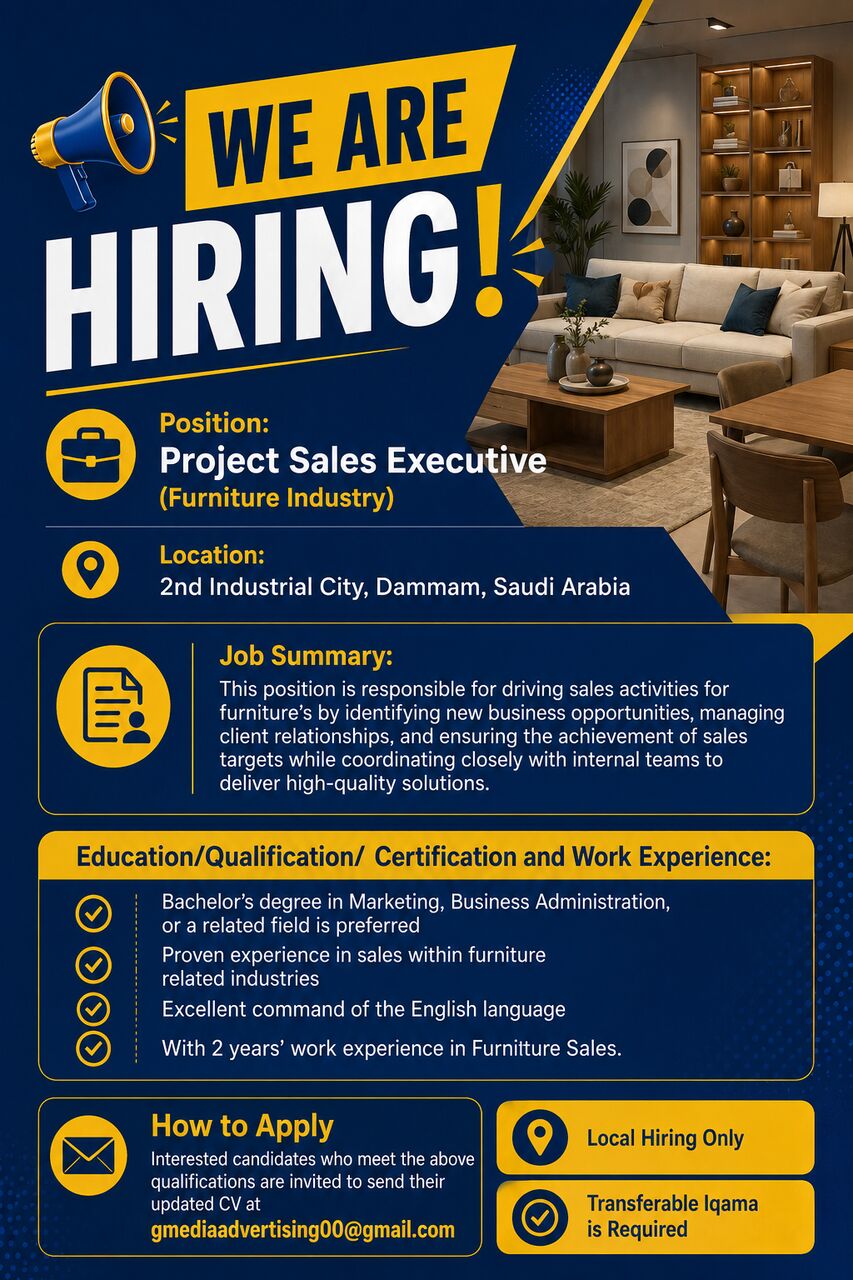 WE ARE HIRING!

Position:
Project Sales Executive
(Furniture Industry)

Location:
2nd Industrial City, Dammam, Saudi Arabia

Job Summary:
This position is responsible for driving sales activities for furniture's by identifying new business opportunities, managing client relationships, and ensuring the achievement of sales targets while coordinating closely with internal teams to deliver high-quality solutions.

Education/Qualification/ Certification and Work Experience:

Bachelor's degree in Marketing, Business Administration, or a related field is preferred

Proven experience in sales within furniture related industries

Excellent command of the English language

With 2 years' work experience in Furniture Sales.

How to Apply
Interested candidates who meet the above qualifications are invited to send their updated CV at
gmediaadvertising00@gmail.com

Local Hiring Only

Transferable Iqama is Required